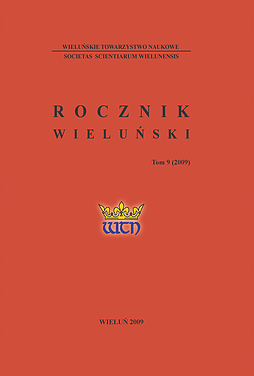 WIELUŃSKIE TOWARZYSTWO NAUKOWE
SOCIETAS SCIENTIARUM WIELUNENSIS

ROCZNIK
WIELUŃSKI

Tom 9 (2009)

WTN

WIELUŃ 2009